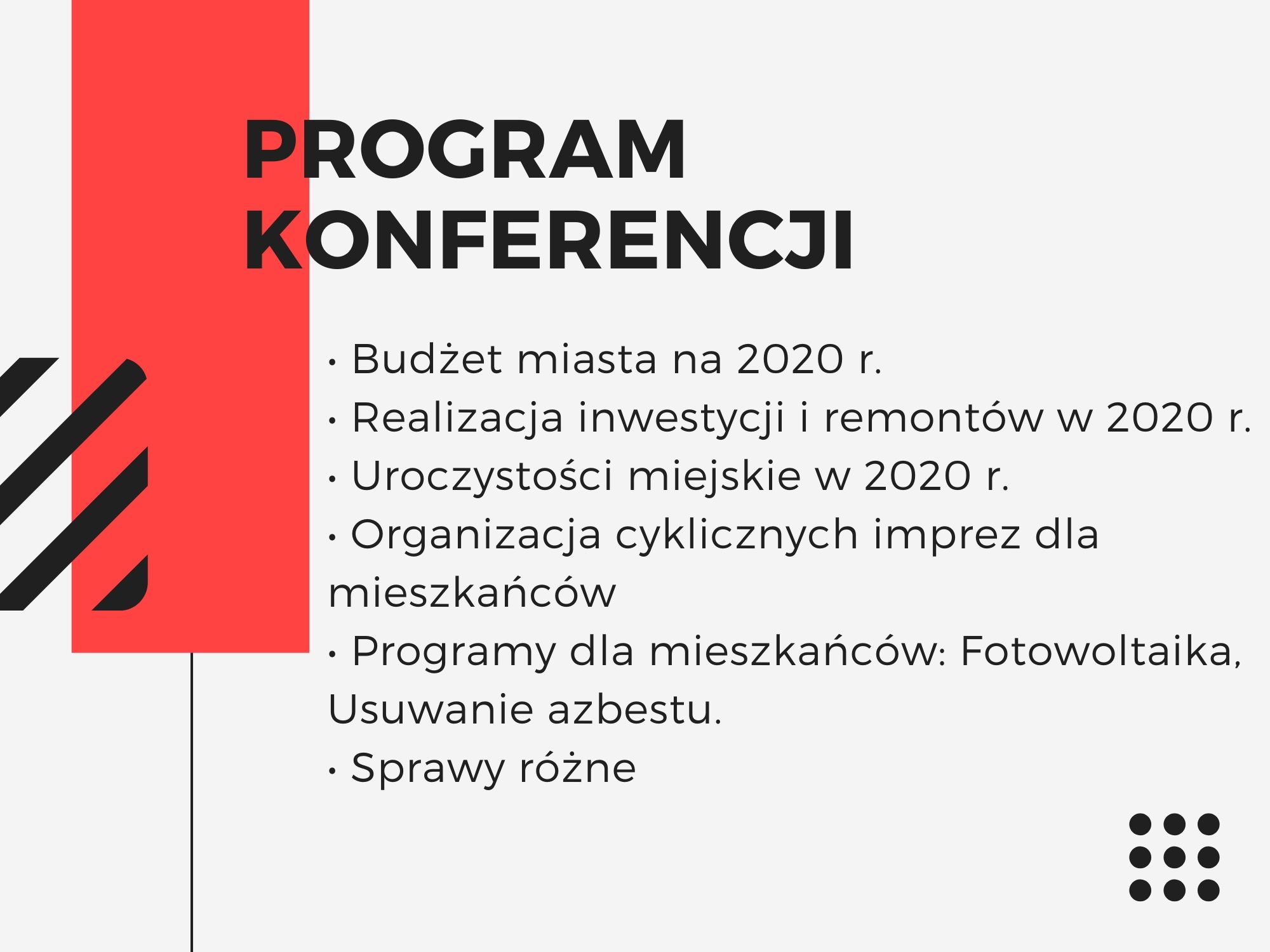 PROGRAM KONFERENCJI

• Budżet miasta na 2020 r.
• Realizacja inwestycji i remontów w 2020 r.
• Uroczystości miejskie w 2020 r.
• Organizacja cyklicznych imprez dla mieszkańców
• Programy dla mieszkańców: Fotowoltaika, Usuwanie azbestu.
• Sprawy różne